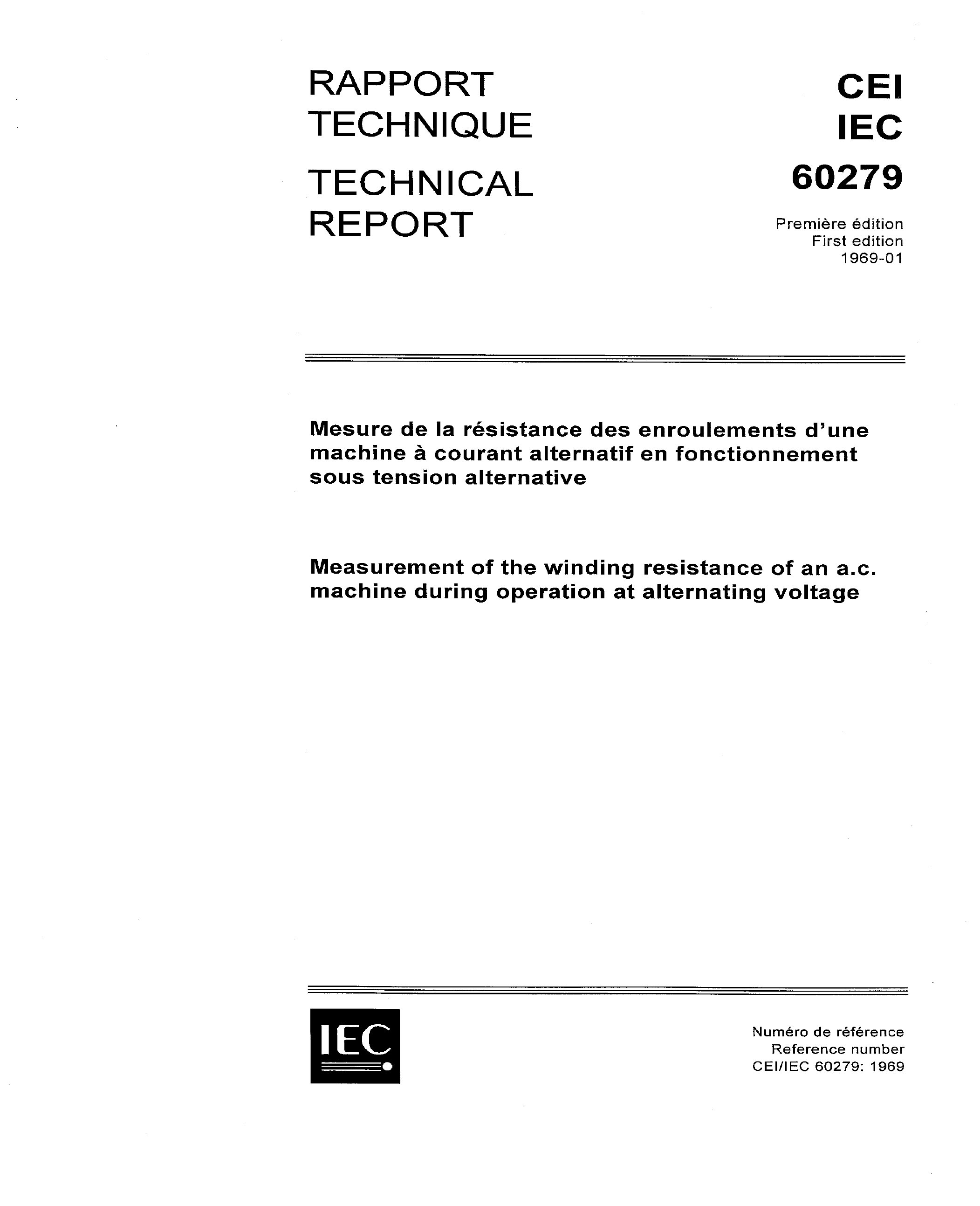 RAPPORT TECHNIQUE

TECHNICAL REPORT

CEI
IEC
60279

Première édition
First edition
1969-01

Mesure de la résistance des enroulements d'une machine à courant alternatif en fonctionnement sous tension alternative

Measurement of the winding resistance of an a.c. machine during operation at alternating voltage

IEC

Numéro de référence
Reference number
CEI/IEC 60279: 1969